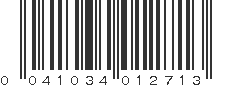 0 041034 012713